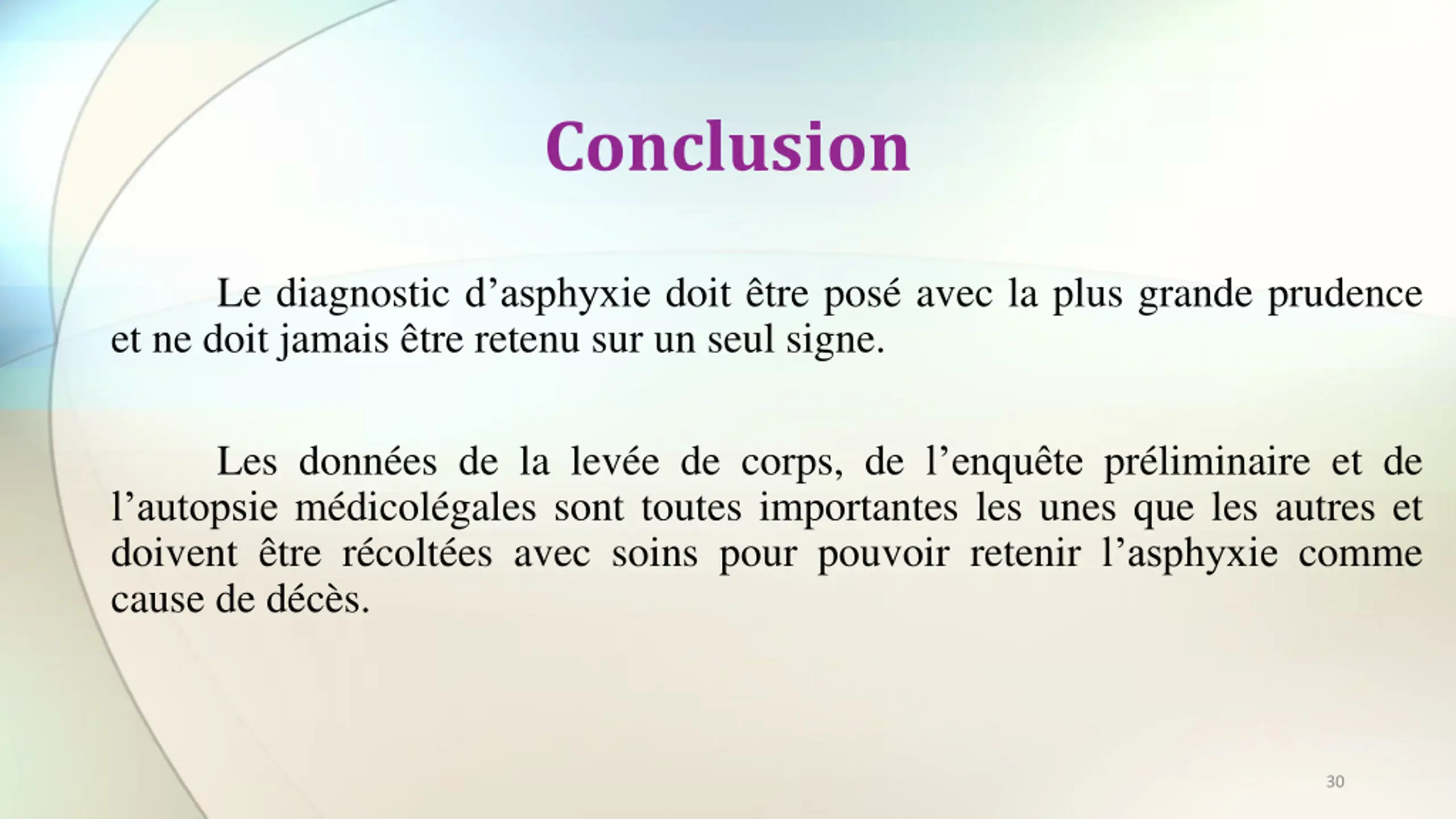 Conclusion

Le diagnostic d’asphyxie doit être posé avec la plus grande prudence et ne doit jamais être retenu sur un seul signe.

Les données de la levée de corps, de l’enquête préliminaire et de l’autopsie médicolégales sont toutes importantes les unes que les autres et doivent être récoltées avec soins pour pouvoir retenir l’asphyxie comme cause de décès.

30